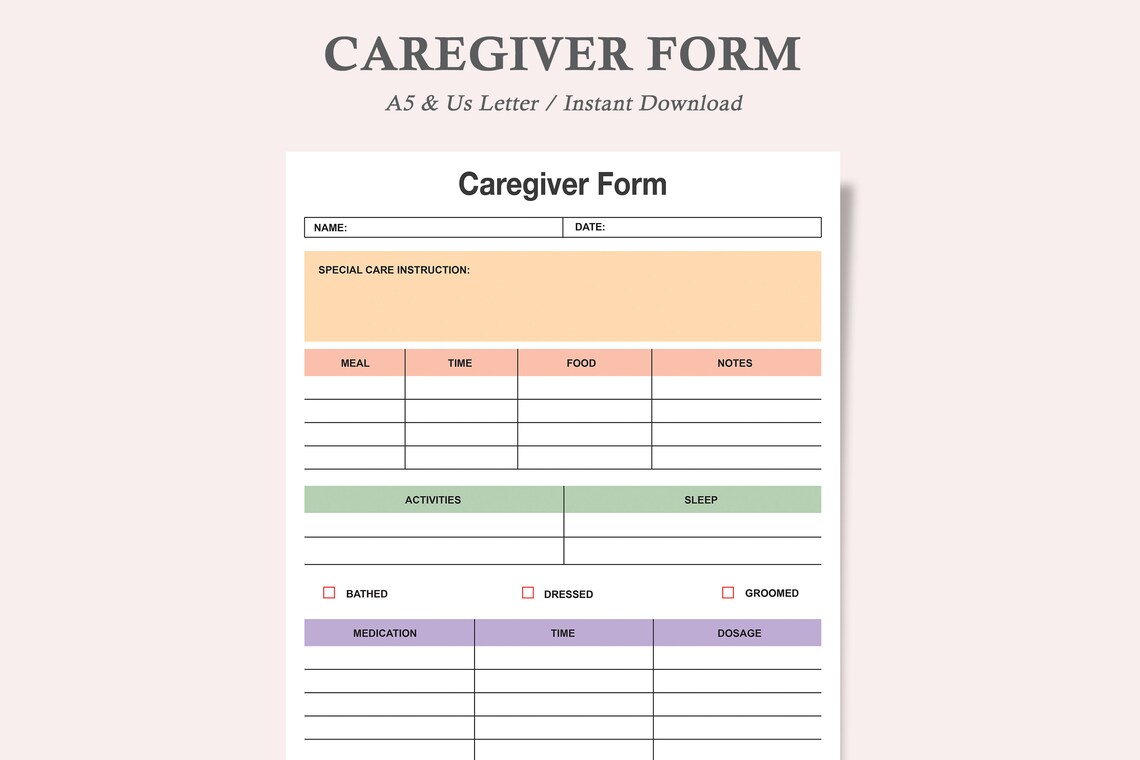 CAREGIVER FORM

A5 & Us Letter / Instant Download

Caregiver Form

| NAME: | DATE: |
|---|---|

SPECIAL CARE INSTRUCTION:

| MEAL | TIME | FOOD | NOTES |
|---|---|---|---|
| | | | |
| | | | |
| | | | |
| | | | |

| ACTIVITIES | SLEEP |
|---|---|
| | |
| | |

☐ BATHED ☐ DRESSED ☐ GROOMED

| MEDICATION | TIME | DOSAGE |
|---|---|---|
| | | |
| | | |
| | | |
| | | |
| | | |